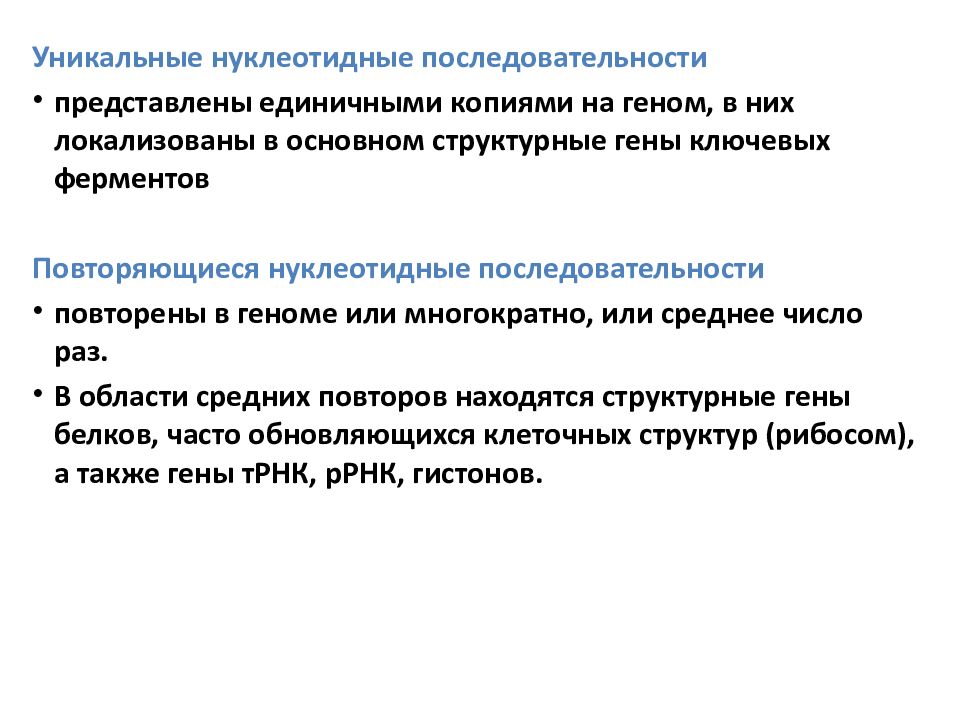 Уникальные нуклеотидные последовательности

• представлены единичными копиями на геном, в них локализованы в основном структурные гены ключевых ферментов

Повторяющиеся нуклеотидные последовательности

• повторены в геноме или многократно, или среднее число раз.

• В области средних повторов находятся структурные гены белков, часто обновляющихся клеточных структур (рибосом), а также гены тРНК, рРНК, гистонов.